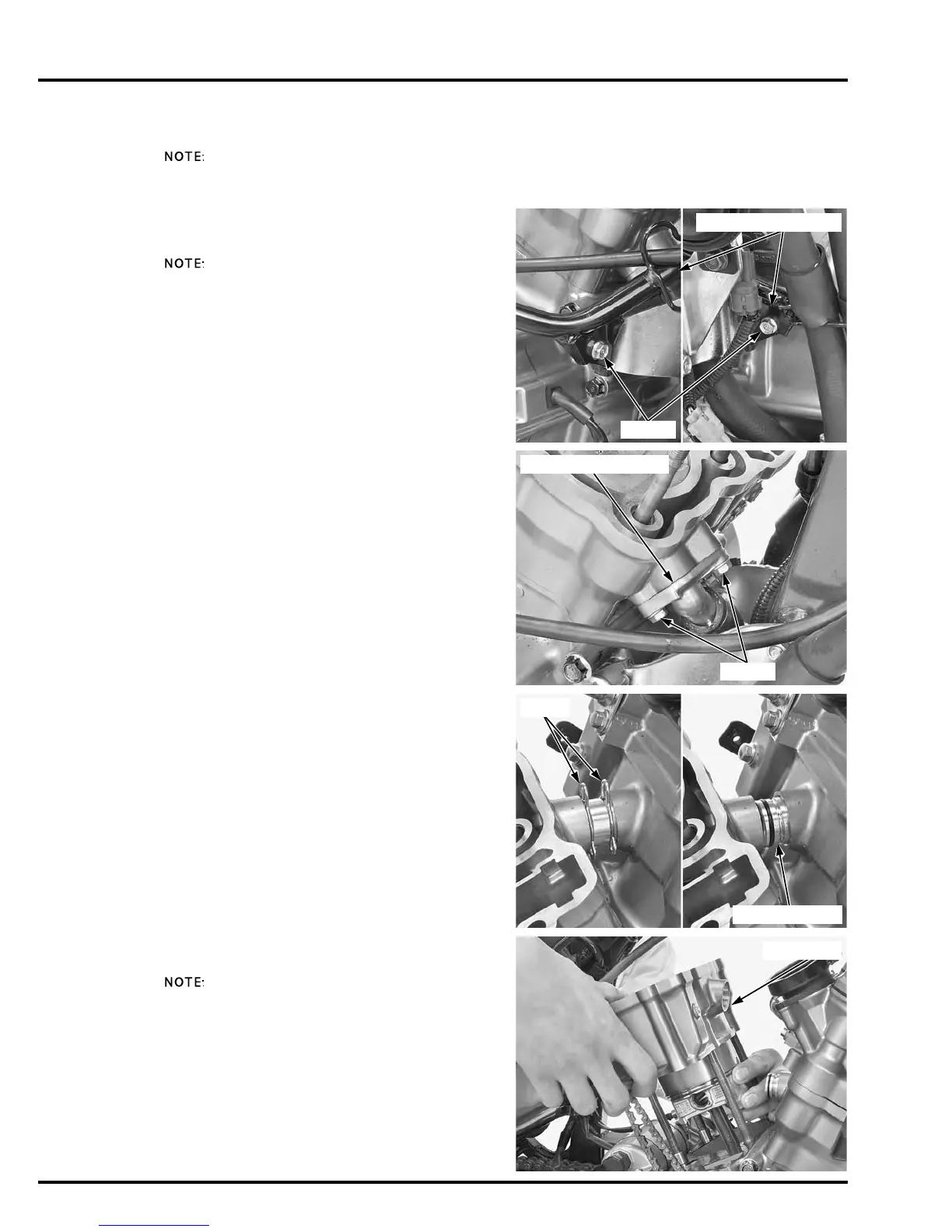 NOTE:

NOTE:

NOTE: